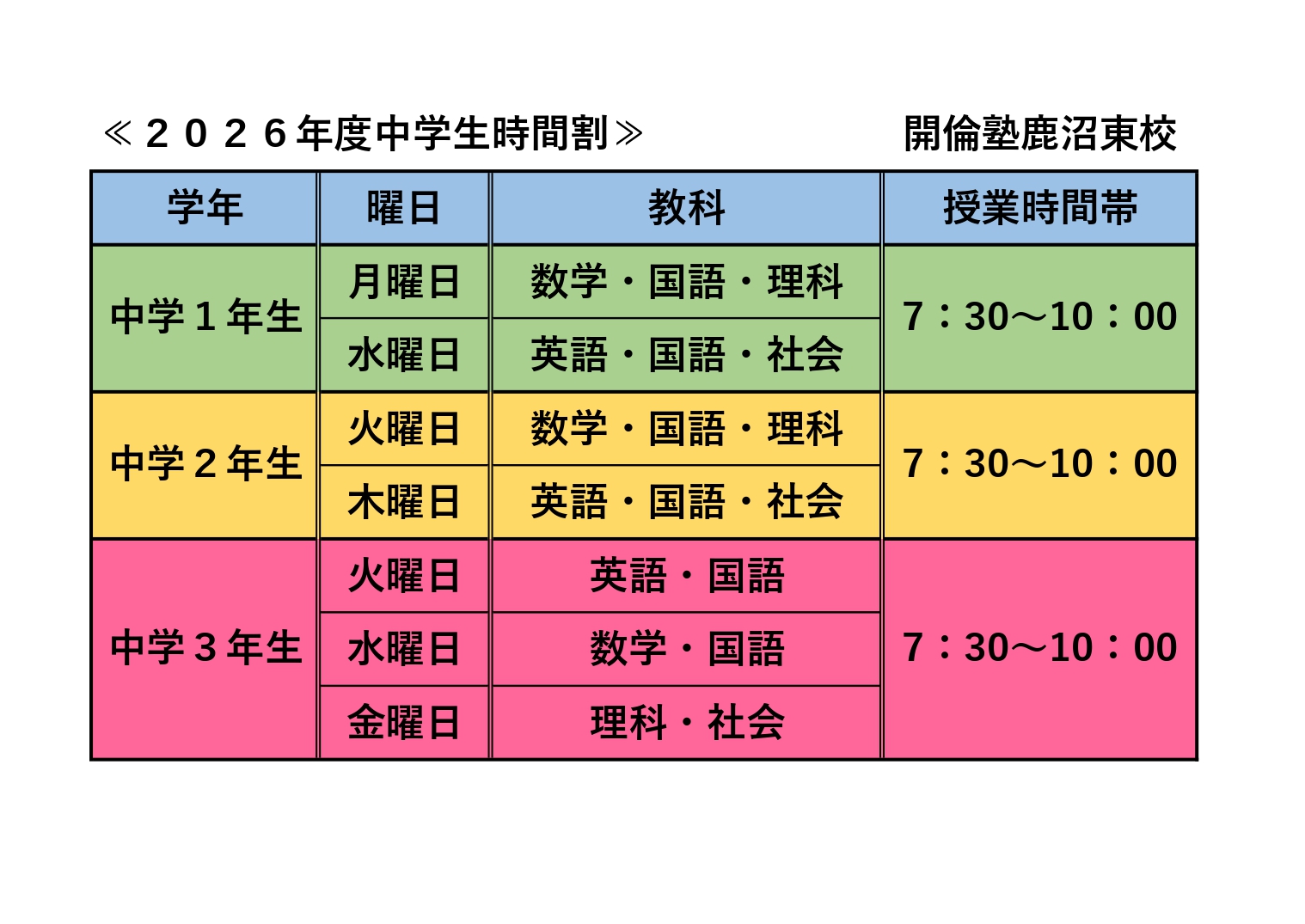 ≪２０２６年度中学生時間割≫ 開倫塾鹿沼東校

| 学年 | 曜日 | 教科 | 授業時間帯 |
|---|---|---|---|
| 中学１年生 | 月曜日 | 数学・国語・理科 | 7：30～10：00 |
| | 水曜日 | 英語・国語・社会 | |
| 中学２年生 | 火曜日 | 数学・国語・理科 | 7：30～10：00 |
| | 木曜日 | 英語・国語・社会 | |
| 中学３年生 | 火曜日 | 英語・国語 | 7：30～10：00 |
| | 水曜日 | 数学・国語 | |
| | 金曜日 | 理科・社会 | |